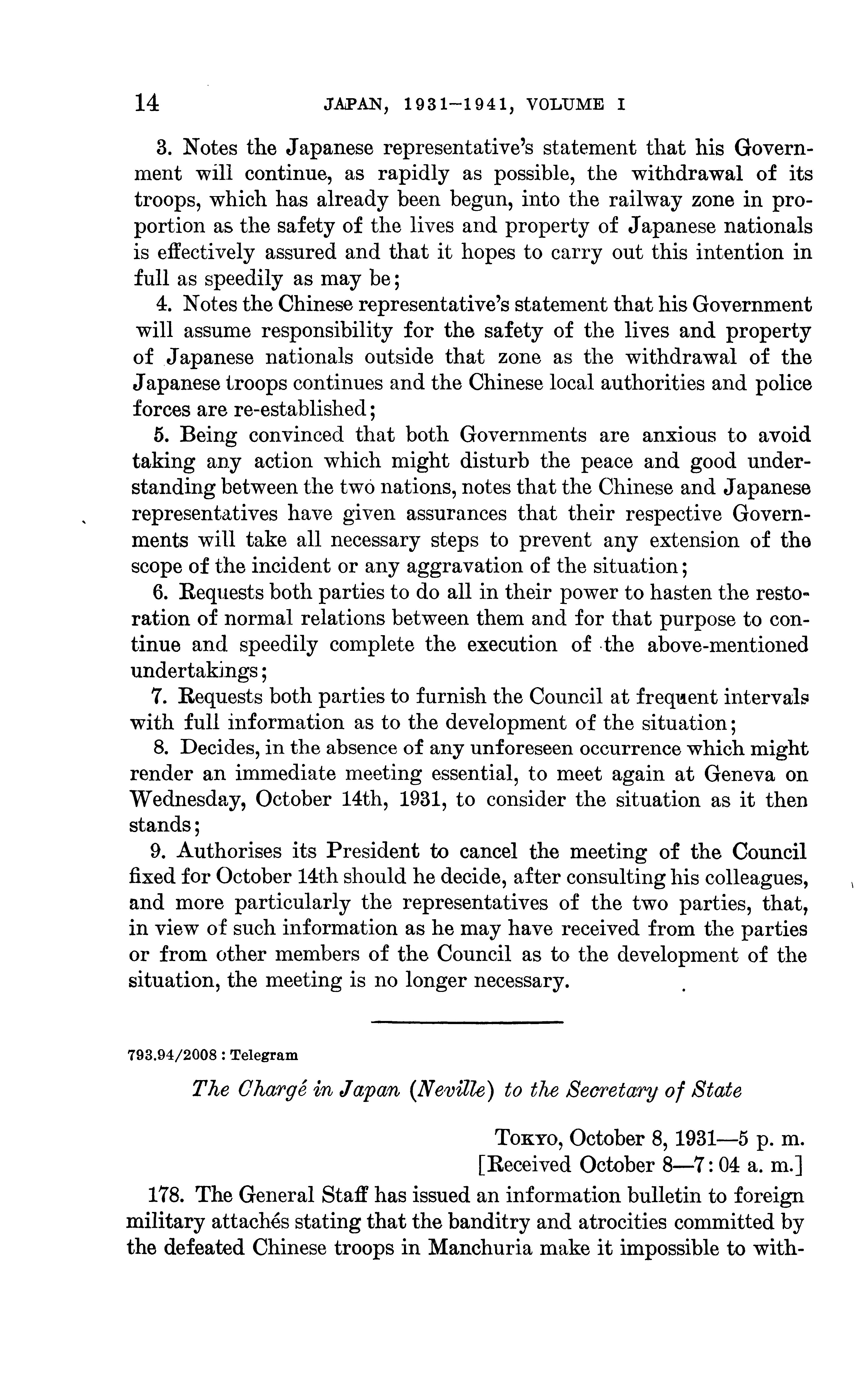 14 JAPAN, 1931–1941, VOLUME I

3. Notes the Japanese representative's statement that his Government will continue, as rapidly as possible, the withdrawal of its troops, which has already been begun, into the railway zone in proportion as the safety of the lives and property of Japanese nationals is effectively assured and that it hopes to carry out this intention in full as speedily as may be;

4. Notes the Chinese representative's statement that his Government will assume responsibility for the safety of the lives and property of Japanese nationals outside that zone as the withdrawal of the Japanese troops continues and the Chinese local authorities and police forces are re-established;

5. Being convinced that both Governments are anxious to avoid taking any action which might disturb the peace and good understanding between the two nations, notes that the Chinese and Japanese representatives have given assurances that their respective Governments will take all necessary steps to prevent any extension of the scope of the incident or any aggravation of the situation;

6. Requests both parties to do all in their power to hasten the restoration of normal relations between them and for that purpose to continue and speedily complete the execution of the above-mentioned undertakings;

7. Requests both parties to furnish the Council at frequent intervals with full information as to the development of the situation;

8. Decides, in the absence of any unforeseen occurrence which might render an immediate meeting essential, to meet again at Geneva on Wednesday, October 14th, 1931, to consider the situation as it then stands;

9. Authorises its President to cancel the meeting of the Council fixed for October 14th should he decide, after consulting his colleagues, and more particularly the representatives of the two parties, that, in view of such information as he may have received from the parties or from other members of the Council as to the development of the situation, the meeting is no longer necessary.

793.94/2008 : Telegram

The Chargé in Japan (Neville) to the Secretary of State

Tokyo, October 8, 1931—5 p. m.
[Received October 8—7:04 a. m.]

178. The General Staff has issued an information bulletin to foreign military attachés stating that the banditry and atrocities committed by the defeated Chinese troops in Manchuria make it impossible to with-